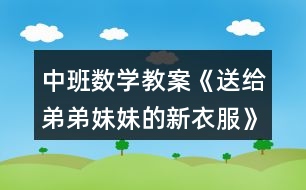 中班数学教案《送给弟弟妹妹的新衣服》